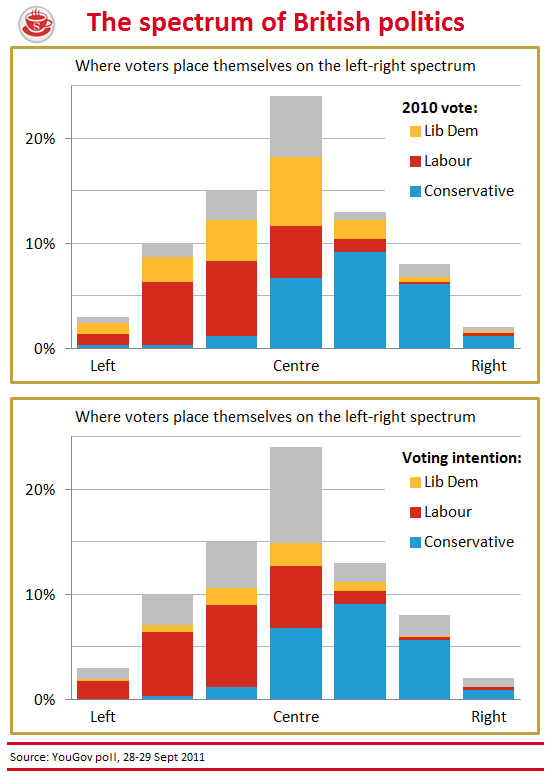 The spectrum of British politics

Where voters place themselves on the left-right spectrum

2010 vote:
Lib Dem
Labour
Conservative

20%
10%
0%
Left
Centre
Right

Where voters place themselves on the left-right spectrum

Voting intention:
Lib Dem
Labour
Conservative

20%
10%
0%
Left
Centre
Right

Source: YouGov poll, 28-29 Sept 2011